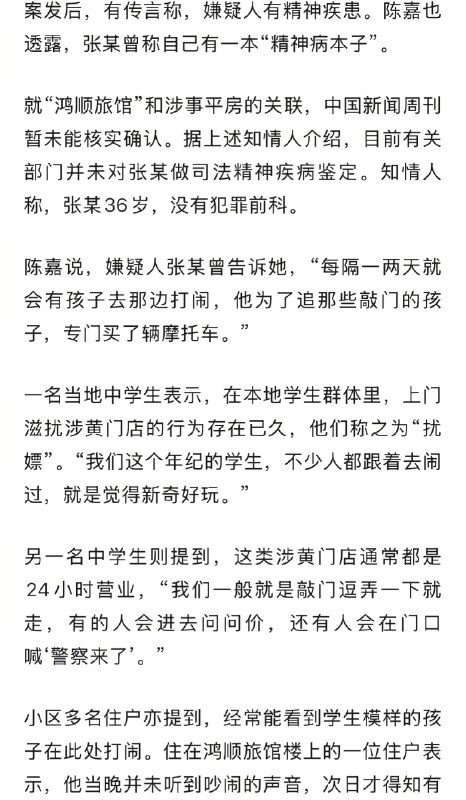 案发后，有传言称，嫌疑人有精神疾患。陈嘉也透露，张某曾称自己有一本“精神病本子”。

就“鸿顺旅馆”和涉事平房的关联，中国新闻周刊暂未能核实确认。据上述知情人介绍，目前有关部门并未对张某做司法精神疾病鉴定。知情人称，张某36岁，没有犯罪前科。

陈嘉说，嫌疑人张某曾告诉她，“每隔一两天就会有孩子去那边打闹，他为了追那些敲门的孩子，专门买了辆摩托车。”

一名当地中学生表示，在本地学生群体里，上门滋扰涉黄门店的行为存在已久，他们称之为“扰嫖”。“我们这个年纪的学生，不少人都跟着去闹过，就是觉得新奇好玩。”

另一名中学生则提到，这类涉黄门店通常都是24小时营业，“我们一般就是敲门逗弄一下就走，有的人会进去问问价，还有人会在门口喊‘警察来了’。”

小区多名住户亦提到，经常能看到学生模样的孩子在此处打闹。住在鸿顺旅馆楼上的一位住户表示，他当晚并未听到吵闹的声音，次日才得知有